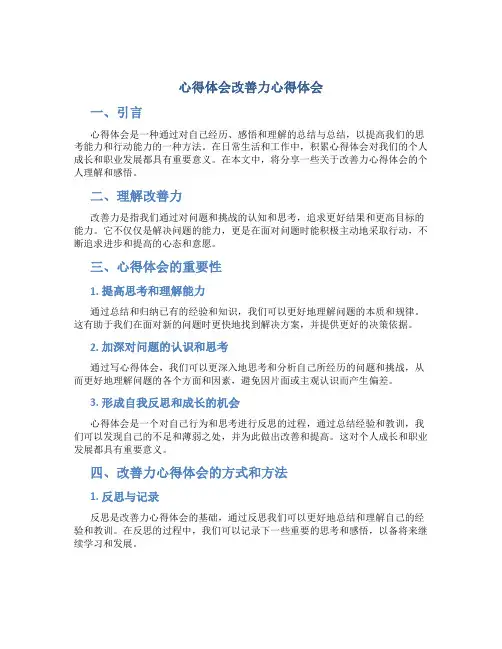 心得体会改善力心得体会

一、引言

心得体会是一种通过对自己经历、感悟和理解的总结与总结，以提高我们的思考能力和行动能力的一种方法。在日常生活和工作中，积累心得体会对我们的个人成长和职业发展都具有重要意义。在本文中，将分享一些关于改善力心得体会的个人理解和感悟。

二、理解改善力

改善力是指我们通过对问题和挑战的认知和思考，追求更好结果和更高目标的能力。它不仅仅是解决问题的能力，更是在面对问题时能积极主动地采取行动，不断追求进步和提高的心态和意愿。

三、心得体会的重要性

1. 提高思考和理解能力

通过总结和归纳已有的经验和知识，我们可以更好地理解问题的本质和规律。这有助于我们在面对新的问题时更快地找到解决方案，并提供更好的决策依据。

2. 加深对问题的认识和思考

通过写心得体会，我们可以更深入地思考和分析自己所经历的问题和挑战，从而更好地理解问题的各个方面和因素，避免因片面或主观认识而产生偏差。

3. 形成自我反思和成长的机会

心得体会是一个对自己行为和思考进行反思的过程，通过总结经验和教训，我们可以发现自己的不足和薄弱之处，并为此做出改善和提高。这对个人成长和职业发展都具有重要意义。

四、改善力心得体会的方式和方法

1. 反思与记录

反思是改善力心得体会的基础，通过反思我们可以更好地总结和理解自己的经验和教训。在反思的过程中，我们可以记录下一些重要的思考和感悟，以备将来继续学习和发展。